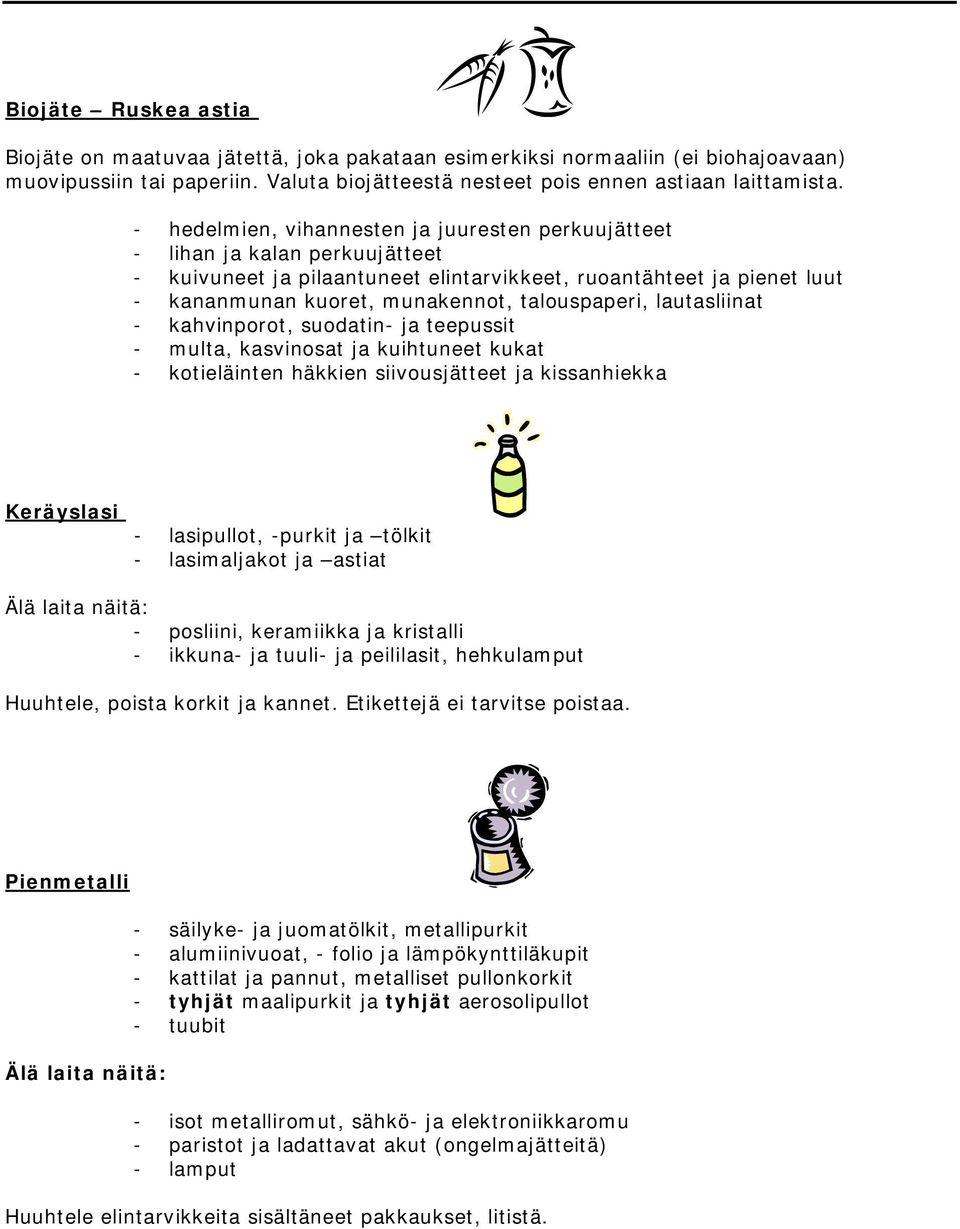 Biojäte – Ruskea astia

Biojäte on maatuvaa jätettä, joka pakataan esimerkiksi normaaliin (ei biohajoavaan) muovipussiin tai paperiin. Valuta biojätteestä nesteet pois ennen astiaan laittamista.

- hedelmien, vihannesten ja juuresten perkuujätteet
- lihan ja kalan perkuujätteet
- kuivuneet ja pilaantuneet elintarvikkeet, ruoantähteet ja pienet luut
- kananmunan kuoret, munakennot, talouspaperi, lautasliinat
- kahvinporot, suodatin- ja teepussit
- multa, kasvinosat ja kuihtuneet kukat
- kotieläinten häkkien siivousjätteet ja kissanhiekka

Keräyslasi

- lasipullot, -purkit ja –tölkit
- lasimaljakot ja –astiat

Älä laita näitä:

- posliini, keramiikka ja kristalli
- ikkuna- ja tuuli- ja peililasit, hehkulamput

Huuhtele, poista korkit ja kannet. Etikettejä ei tarvitse poistaa.

Pienmetalli

- säilyke- ja juomatölkit, metallipurkit
- alumiinivuoat, - folio ja lämpökynttiläkupit
- kattilat ja pannut, metalliset pullonkorkit
- tyhjät maalipurkit ja tyhjät aerosolipullot
- tuubit

Älä laita näitä:

- isot metalliromut, sähkö- ja elektroniikkaromu
- paristot ja ladattavat akut (ongelmajätteitä)
- lamput

Huuhtele elintarvikkeita sisältäneet pakkaukset, litistä.